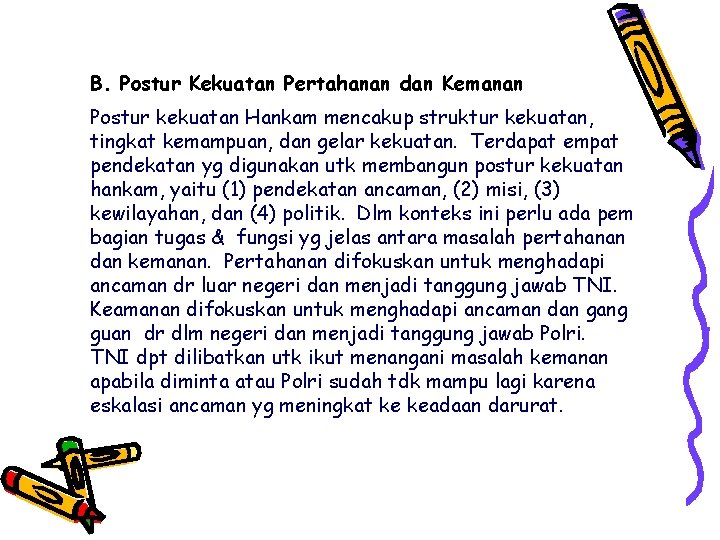 B. Postur Kekuatan Pertahanan dan Kemanan

Postur kekuatan Hankam mencakup struktur kekuatan, tingkat kemampuan, dan gelar kekuatan. Terdapat empat pendekatan yg digunakan utk membangun postur kekuatan hankam, yaitu (1) pendekatan ancaman, (2) misi, (3) kewilayahan, dan (4) politik. Dlm konteks ini perlu ada pem bagian tugas & fungsi yg jelas antara masalah pertahanan dan kemanan. Pertahanan difokuskan untuk menghadapi ancaman dr luar negeri dan menjadi tanggung jawab TNI. Keamanan difokuskan untuk menghadapi ancaman dan gang guan dr dlm negeri dan menjadi tanggung jawab Polri. TNI dpt dilibatkan utk ikut menangani masalah kemanan apabila diminta atau Polri sudah tdk mampu lagi karena eskalasi ancaman yg meningkat ke keadaan darurat.